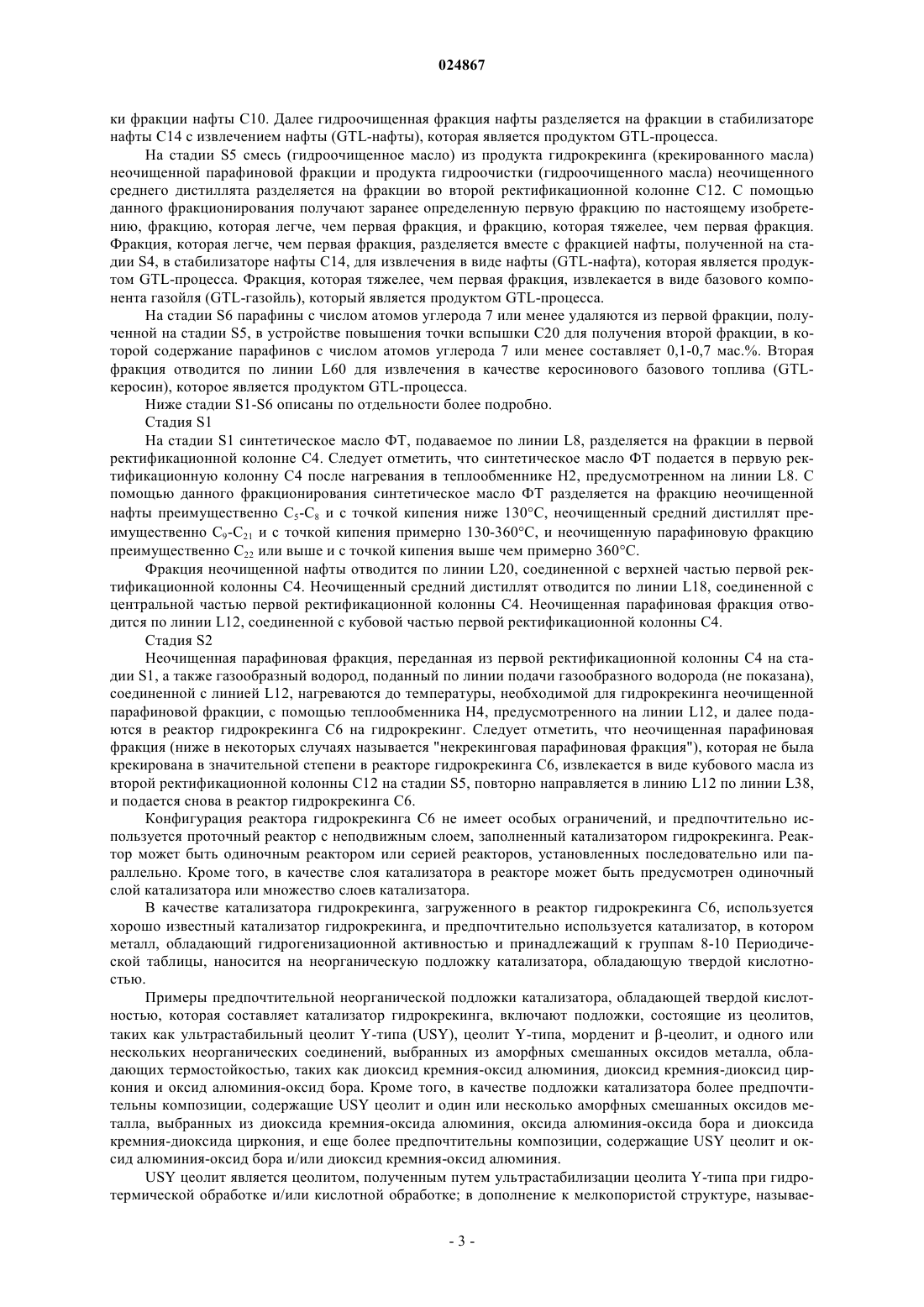 024867

ки фракции нафты C10. Далее гидроочищенная фракция нафты разделяется на фракции в стабилизаторе нафты C14 с извлечением нафты (GTL-нафты), которая является продуктом GTL-процесса.

На стадии S5 смесь (гидроочищенное масло) из продукта гидрокрекинга (крекированного масла) неочищенной парафиновой фракции и продукта гидроочистки (гидроочищенного масла) неочищенного среднего дистиллята разделяется на фракции во второй ректификационной колонне C12. С помощью данного фракционирования получают заранее определенную первую фракцию по настоящему изобретению, фракцию, которая легче, чем первая фракция, и фракцию, которая тяжелее, чем первая фракция. Фракция, которая легче, чем первая фракция, разделяется вместе с фракцией нафты, полученной на стадии S4, в стабилизаторе нафты C14, для извлечения в виде нафты (GTL-нафта), которая является продуктом GTL-процесса. Фракция, которая тяжелее, чем первая фракция, извлекается в виде базового компонента газойля (GTL-газойль), который является продуктом GTL-процесса.

На стадии S6 парафины с числом атомов углерода 7 или менее удаляются из первой фракции, полученной на стадии S5, в устройстве повышения точки вспышки C20 для получения второй фракции, в которой содержание парафинов с числом атомов углерода 7 или менее составляет 0,1-0,7 мас.%. Вторая фракция отводится по линии L60 для извлечения в качестве керосинового базового топлива (GTL-керосин), которое является продуктом GTL-процесса.

Ниже стадии S1-S6 описаны по отдельности более подробно.

Стадия S1

На стадии S1 синтетическое масло ФТ, подаваемое по линии L8, разделяется на фракции в первой ректификационной колонне C4. Следует отметить, что синтетическое масло ФТ подается в первую ректификационную колонну C4 после нагревания в теплообменнике H2, предусмотренном на линии L8. С помощью данного фракционирования синтетическое масло ФТ разделяется на фракцию неочищенной нафты преимущественно $C_5$-$C_8$ и с точкой кипения ниже 130°C, неочищенный средний дистиллят преимущественно $C_9$-$C_{21}$ и с точкой кипения примерно 130-360°C, и неочищенную парафиновую фракцию преимущественно $C_{22}$ или выше и с точкой кипения выше чем примерно 360°C.

Фракция неочищенной нафты отводится по линии L20, соединенной с верхней частью первой ректификационной колонны C4. Неочищенный средний дистиллят отводится по линии L18, соединенной с центральной частью первой ректификационной колонны C4. Неочищенная парафиновая фракция отводится по линии L12, соединенной с кубовой частью первой ректификационной колонны C4.

Стадия S2

Неочищенная парафиновая фракция, переданная из первой ректификационной колонны C4 на стадии S1, а также газообразный водород, поданный по линии подачи газообразного водорода (не показана), соединенной с линией L12, нагреваются до температуры, необходимой для гидрокрекинга неочищенной парафиновой фракции, с помощью теплообменника H4, предусмотренного на линии L12, и далее подаются в реактор гидрокрекинга C6 на гидрокрекинг. Следует отметить, что неочищенная парафиновая фракция (ниже в некоторых случаях называется "некрекинговая парафиновая фракция"), которая не была крекирована в значительной степени в реакторе гидрокрекинга C6, извлекается в виде кубового масла из второй ректификационной колонны C12 на стадии S5, повторно направляется в линию L12 по линии L38, и подается снова в реактор гидрокрекинга C6.

Конфигурация реактора гидрокрекинга C6 не имеет особых ограничений, и предпочтительно используется проточный реактор с неподвижным слоем, заполненный катализатором гидрокрекинга. Реактор может быть одиночным реактором или серией реакторов, установленных последовательно или параллельно. Кроме того, в качестве слоя катализатора в реакторе может быть предусмотрен одиночный слой катализатора или множество слоев катализатора.

В качестве катализатора гидрокрекинга, загруженного в реактор гидрокрекинга C6, используется хорошо известный катализатор гидрокрекинга, и предпочтительно используется катализатор, в котором металл, обладающий гидрогенизационной активностью и принадлежащий к группам 8-10 Периодической таблицы, наносится на неорганическую подложку катализатора, обладающую твердой кислотностью.

Примеры предпочтительной неорганической подложки катализатора, обладающей твердой кислотностью, которая составляет катализатор гидрокрекинга, включают подложки, состоящие из цеолитов, таких как ультрастабильный цеолит Y-типа (USY), цеолит Y-типа, морденит и β-цеолит, и одного или нескольких неорганических соединений, выбранных из аморфных смешанных оксидов металла, обладающих термостойкостью, таких как диоксид кремния-оксид алюминия, диоксид кремния-диоксид циркония и оксид алюминия-оксид бора. Кроме того, в качестве подложки катализатора более предпочтительны композиции, содержащие USY цеолит и один или несколько аморфных смешанных оксидов металла, выбранных из диоксида кремния-оксида алюминия, оксида алюминия-оксида бора и диоксида кремния-диоксида циркония, и еще более предпочтительны композиции, содержащие USY цеолит и оксид алюминия-оксид бора и/или диоксид кремния-оксид алюминия.

USY цеолит является цеолитом, полученным путем ультрастабилизации цеолита Y-типа при гидротермической обработке и/или кислотной обработке; в дополнение к мелкопористой структуре, называе-

- 3 -